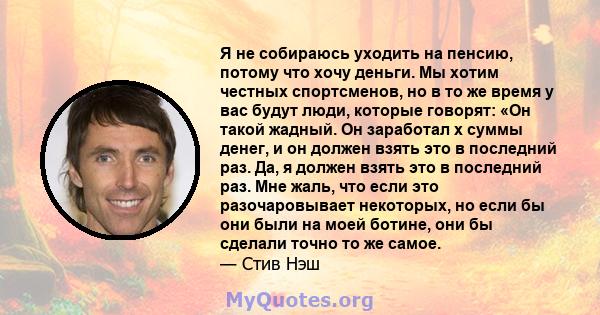 Я не собираюсь уходить на пенсию, потому что хочу деньги. Мы хотим честных спортсменов, но в то же время у вас будут люди, которые говорят: «Он такой жадный. Он заработал x суммы денег, и он должен взять это в последний раз. Да, я должен взять это в последний раз. Мне жаль, что если это разочаровывает некоторых, но если бы они были на моей ботине, они бы сделали точно то же самое.
— Стив Нэш

MyQuotes.org